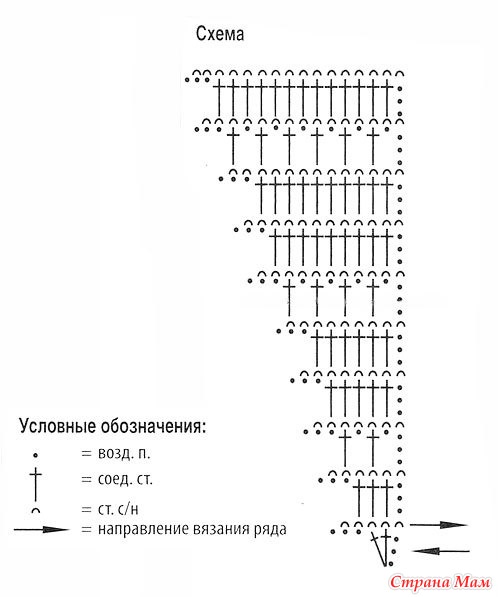 Схема

Условные обозначения:
= возд. п.
= соед. ст.
= ст. с/н
= направление вязания ряда

Страна Мам